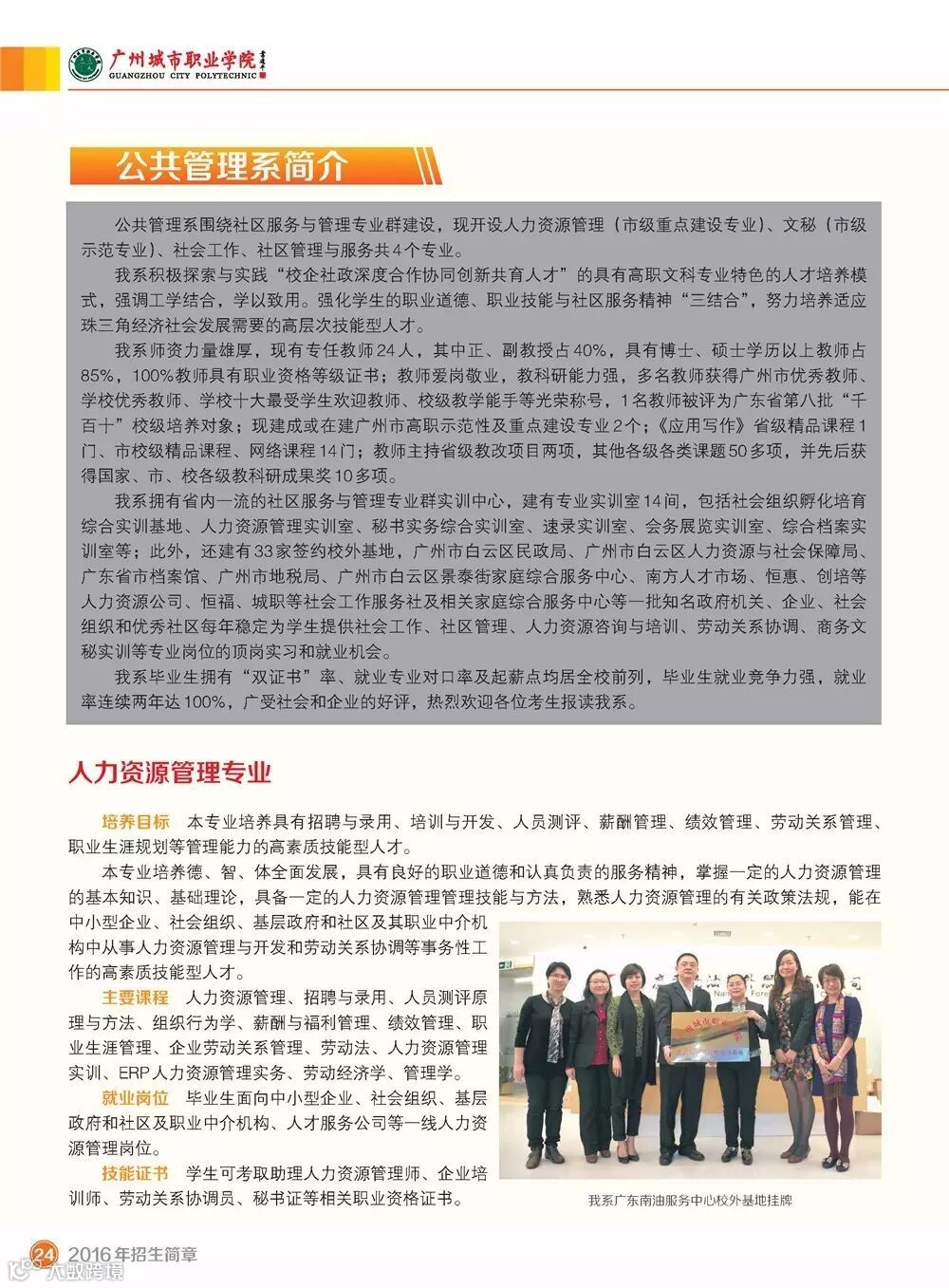 广州城市职业学院
GUANGZHOU CITY POLYTECHNIC

公共管理系简介

公共管理系围绕社区服务与管理专业群建设，现开设人力资源管理（市级重点建设专业）、文秘（市级示范专业）、社会工作、社区管理与服务共4个专业。

我系积极探索与实践“校企社政深度合作协同创新共育人才”的具有高职文科专业特色的人才培养模式，强调工学结合，学以致用。强化学生的职业道德、职业技能与社区服务精神“三结合”，努力培养适应珠三角经济社会发展需要的高层次技能型人才。

我系师资力量雄厚，现有专任教师24人，其中正、副教授占40%，具有博士、硕士学历以上教师占85%，100%教师具有职业资格等级证书；教师爱岗敬业，教科研能力强，多名教师获得广州市优秀教师、学校优秀教师、学校十大最受学生欢迎教师、校级教学能手等光荣称号，1名教师被评为广东省第八批“千百十”校级培养对象；现建成或在建广州市高职示范性及重点建设专业2个；《应用写作》省级精品课程1门、市校级精品课程、网络课程14门；教师主持省级教改项目两项，其他各级各类课题50多项，并先后获得国家、市、校各级教科研成果奖10多项。

我系拥有省内一流的社区服务与管理专业群实训中心，建有专业实训室14间，包括社会组织孵化培育综合实训基地、人力资源管理实训室、秘书实务综合实训室、速录实训室、会务展览实训室、综合档案实训室等；此外，还建有33家签约校外基地，广州市白云区民政局、广州市白云区人力资源与社会保障局、广东省市档案馆、广州市地税局、广州市白云区景泰街家庭综合服务中心、南方人才市场、恒惠、创培等人力资源公司、恒福、城职等社会工作服务社及相关家庭综合服务中心等一批知名政府机关、企业、社会组织和优秀社区每年稳定为学生提供社会工作、社区管理、人力资源咨询与培训、劳动关系协调、商务文秘实训等专业岗位的顶岗实习和就业机会。

我系毕业生拥有“双证书”率、就业专业对口率及起薪点均居全校前列，毕业生就业竞争力强，就业率连续两年达100%，广受社会和企业的好评，热烈欢迎各位考生报读我系。

人力资源管理专业

培养目标　本专业培养具有招聘与录用、培训与开发、人员测评、薪酬管理、绩效管理、劳动关系管理、职业生涯规划等管理能力的高素质技能型人才。

本专业培养德、智、体全面发展，具有良好的职业道德和认真负责的服务精神，掌握一定的人力资源管理的基本知识、基础理论，具备一定的人力资源管理管理技能与方法，熟悉人力资源管理的有关政策法规，能在中小型企业、社会组织、基层政府和社区及其职业中介机构中从事人力资源管理与开发和劳动关系协调等事务性工作的高素质技能型人才。

主要课程　人力资源管理、招聘与录用、人员测评原理与方法、组织行为学、薪酬与福利管理、绩效管理、职业生涯管理、企业劳动关系管理、劳动法、人力资源管理实训、ERP人力资源管理实务、劳动经济学、管理学。

就业岗位　毕业生面向中小型企业、社会组织、基层政府和社区及职业中介机构、人才服务公司等一线人力资源管理岗位。

技能证书　学生可考取助理人力资源管理师、企业培训师、劳动关系协调员、秘书证等相关职业资格证书。

我系广东南油服务中心校外基地挂牌

24 2016年招生简章

大数跨境